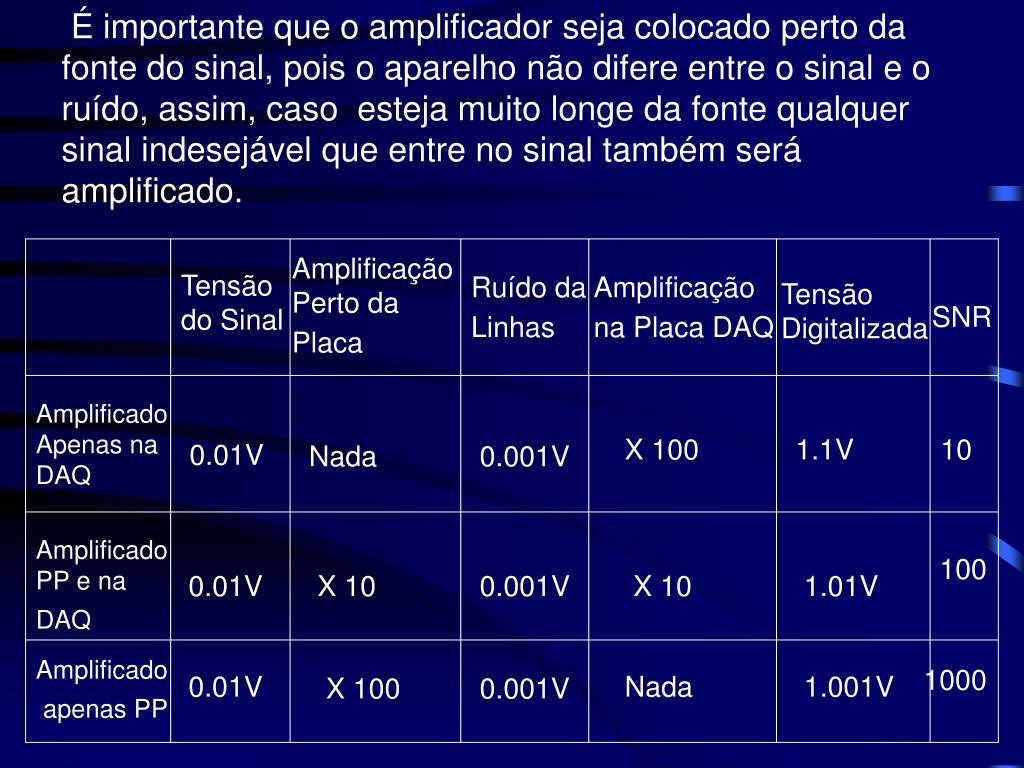 É importante que o amplificador seja colocado perto da fonte do sinal, pois o aparelho não difere entre o sinal e o ruído, assim, caso esteja muito longe da fonte qualquer sinal indesejável que entre no sinal também será amplificado.

| | Tensão do Sinal | Amplificação Perto da Placa | Ruído da Linhas | Amplificação na Placa DAQ | Tensão Digitalizada | SNR |
|---|---|---|---|---|---|---|
| Amplificado Apenas na DAQ | 0.01V | Nada | 0.001V | X 100 | 1.1V | 10 |
| Amplificado PP e na DAQ | 0.01V | X 10 | 0.001V | X 10 | 1.01V | 100 |
| Amplificado apenas PP | 0.01V | X 100 | 0.001V | Nada | 1.001V | 1000 |